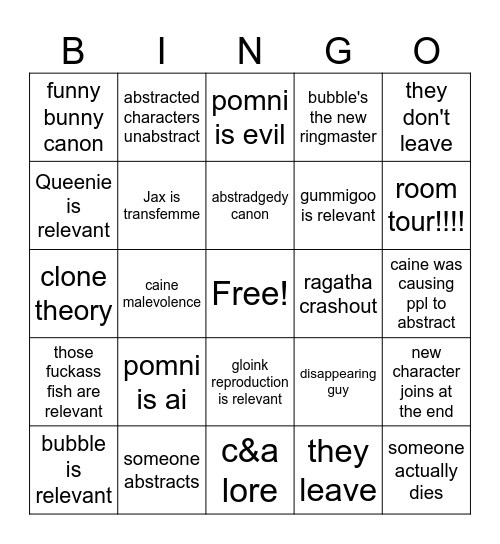 | B | I | N | G | O |
|---|---|---|---|---|
| funny bunny canon | abstracted characters unabstract | pomni is evil | bubble's the new ringmaster | they don't leave |
| Queenie is relevant | Jax is transfemme | abstradgedy canon | gummigoo is relevant | room tour!!!! |
| clone theory | caine malevolence | Free! | ragatha crashout | caine was causing ppl to abstract |
| those fuckass fish are relevant | pomni is ai | gloink reproduction is relevant | disappearing guy | new character joins at the end |
| bubble is relevant | someone abstracts | c&a lore | they leave | someone actually dies |